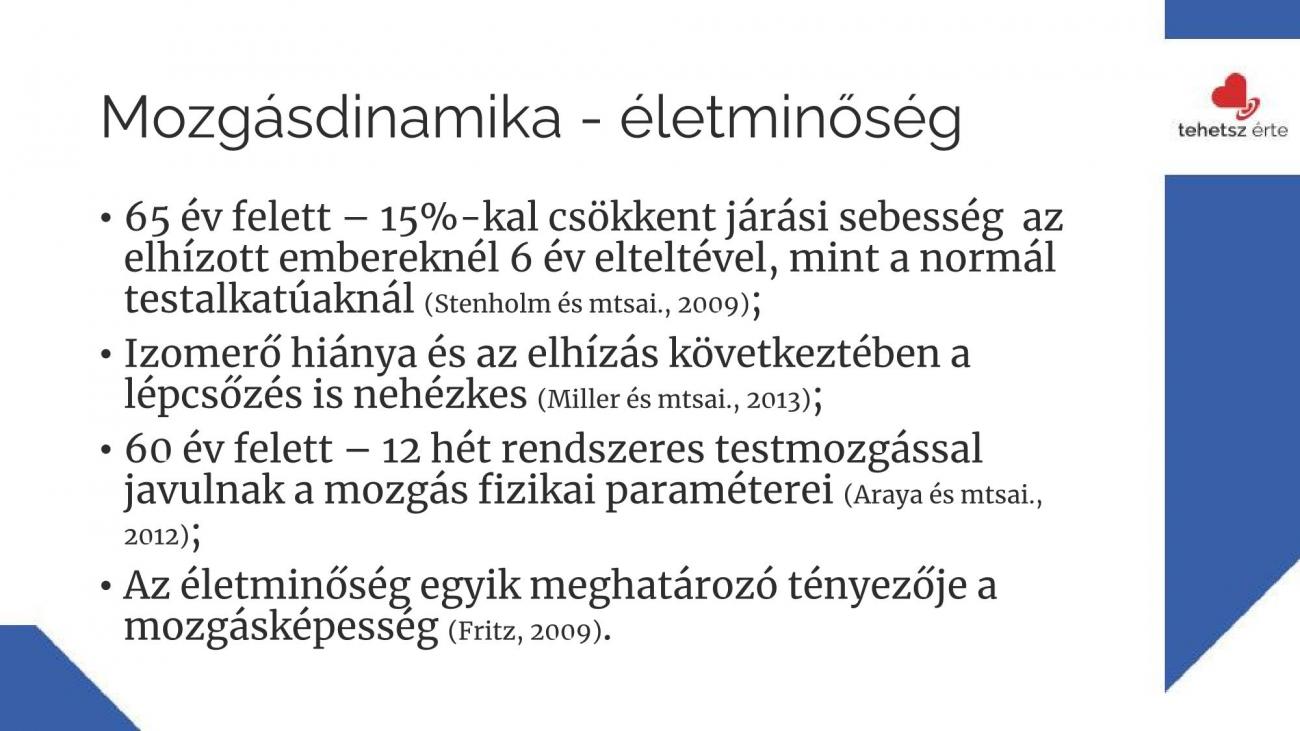 Mozgásdinamika - életminőség

tehetsz érte

• 65 év felett – 15%-kal csökkent járási sebesség az elhízott embereknél 6 év elteltével, mint a normál testalkatúaknál (Stenholm és mtsai., 2009);

• Izomerő hiánya és az elhízás következtében a lépcsőzés is nehézkes (Miller és mtsai., 2013);

• 60 év felett – 12 hét rendszeres testmozgással javulnak a mozgás fizikai paraméterei (Araya és mtsai., 2012);

• Az életminőség egyik meghatározó tényezője a mozgásképesség (Fritz, 2009).